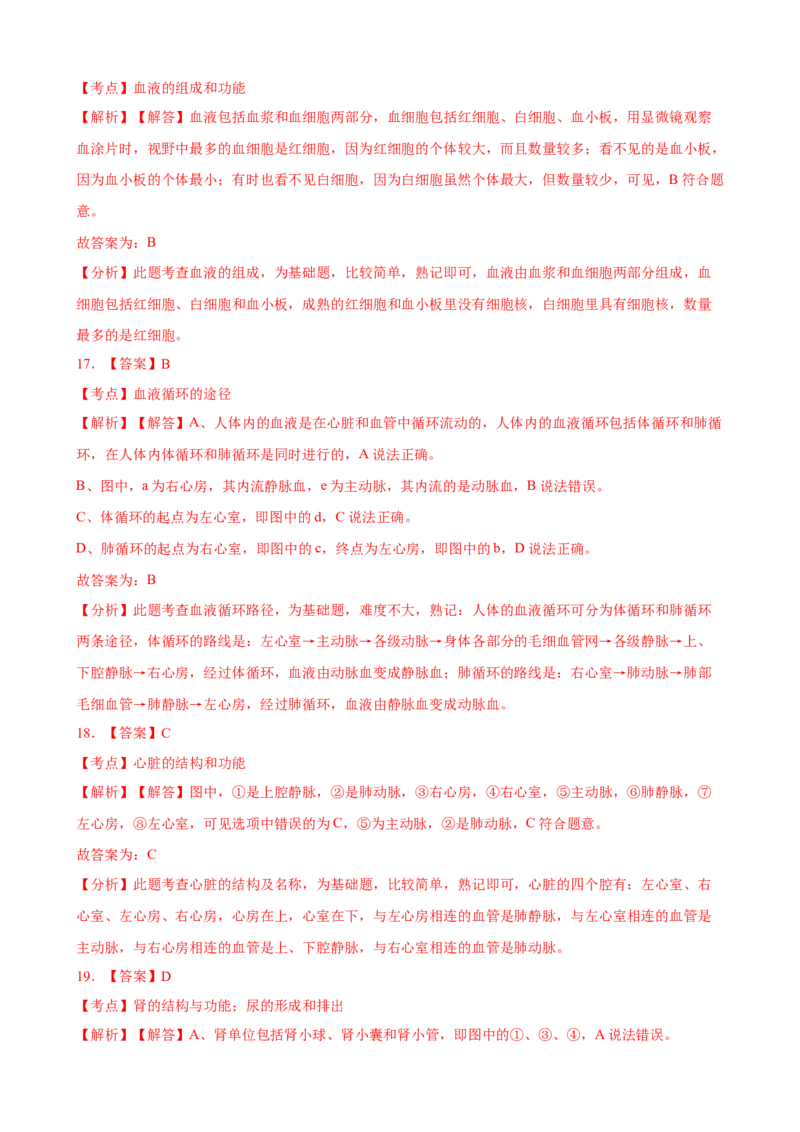 【考点】血液的组成和功能

【解析】【解答】血液包括血浆和血细胞两部分，血细胞包括红细胞、白细胞、血小板，用显微镜观察血涂片时，视野中最多的血细胞是红细胞，因为红细胞的个体较大，而且数量较多；看不见的是血小板，因为血小板的个体最小；有时也看不见白细胞，因为白细胞虽然个体最大，但数量较少，可见，B 符合题意。

故答案为：B

【分析】此题考查血液的组成，为基础题，比较简单，熟记即可，血液由血浆和血细胞两部分组成，血细胞包括红细胞、白细胞和血小板，成熟的红细胞和血小板里没有细胞核，白细胞里具有细胞核，数量最多的是红细胞。

17. 【答案】B

【考点】血液循环的途径

【解析】【解答】A、人体内的血液是在心脏和血管中循环流动的，人体内的血液循环包括体循环和肺循环，在人体内体循环和肺循环是同时进行的，A 说法正确。

B、图中，a 为右心房，其内流静脉血，e 为主动脉，其内流的是动脉血，B 说法错误。

C、体循环的起点为左心室，即图中的 d，C 说法正确。

D、肺循环的起点为右心室，即图中的 c，终点为左心房，即图中的 b，D 说法正确。

故答案为：B

【分析】此题考查血液循环路径，为基础题，难度不大，熟记：人体的血液循环可分为体循环和肺循环两条途径，体循环的路线是：左心室→主动脉→各级动脉→身体各部分的毛细血管网→各级静脉→上、下腔静脉→右心房，经过体循环，血液由动脉血变成静脉血；肺循环的路线是：右心室→肺动脉→肺部毛细血管→肺静脉→左心房，经过肺循环，血液由静脉血变成动脉血。

18. 【答案】C

【考点】心脏的结构和功能

【解析】【解答】图中，①是上腔静脉，②是肺动脉，③右心房，④右心室，⑤主动脉，⑥肺静脉，⑦左心房，⑧左心室，可见选项中错误的为 C，⑤为主动脉，②是肺动脉，C 符合题意。

故答案为：C

【分析】此题考查心脏的结构及名称，为基础题，比较简单，熟记即可，心脏的四个腔有：左心室、右心室、左心房、右心房，心房在上，心室在下，与左心房相连的血管是肺静脉，与左心室相连的血管是主动脉，与右心房相连的血管是上、下腔静脉，与右心室相连的血管是肺动脉。

19. 【答案】D

【考点】肾的结构与功能；尿的形成和排出

【解析】【解答】A、肾单位包括肾小球、肾小囊和肾小管，即图中的①、③、④，A 说法错误。